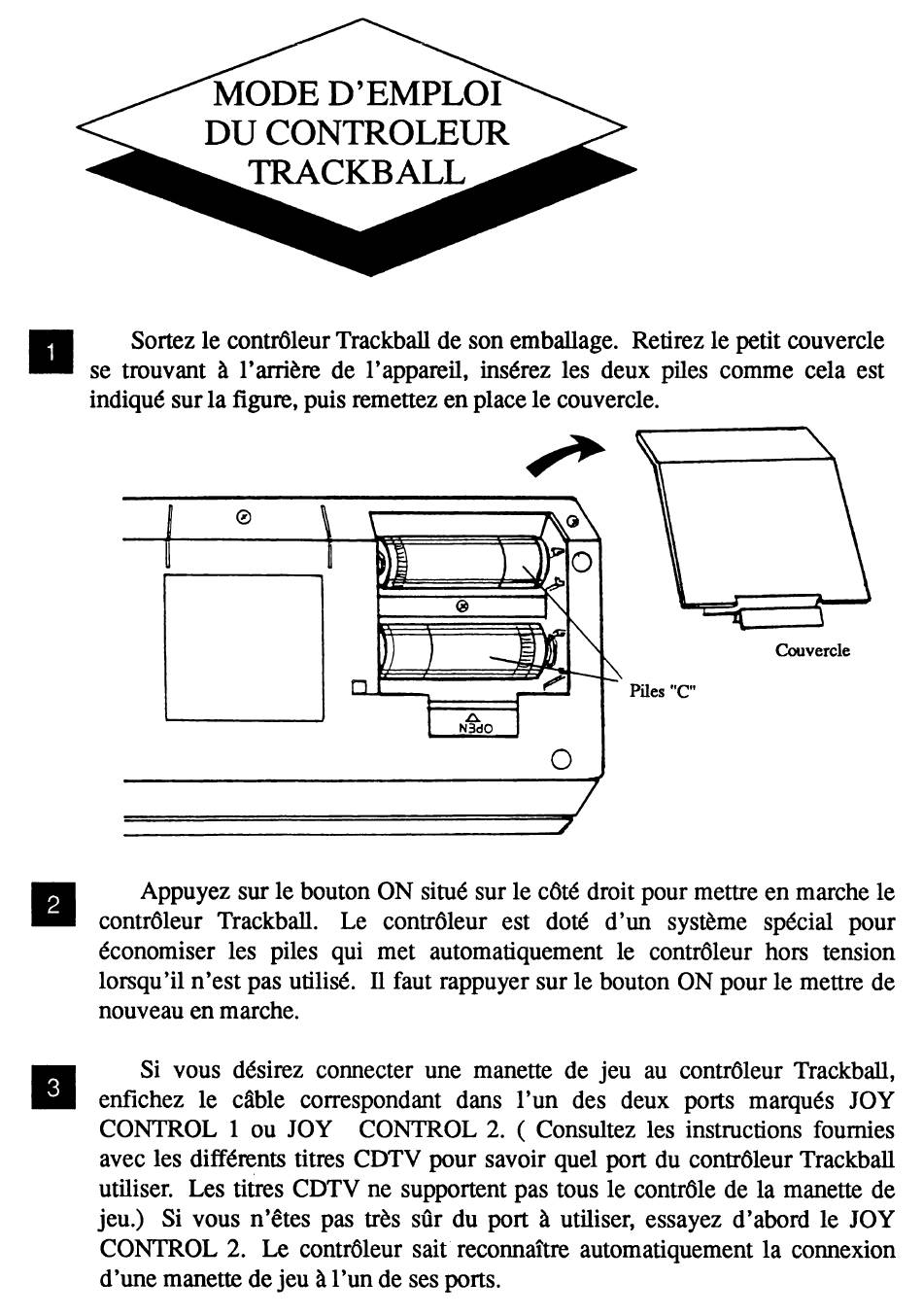 MODE D'EMPLOI
DU CONTROLEUR
TRACKBALL

1

Sortez le contrôleur Trackball de son emballage. Retirez le petit couvercle se trouvant à l'arrière de l'appareil, insérez les deux piles comme cela est indiqué sur la figure, puis remettez en place le couvercle.

OPEN

Piles "C"

Couvercle

2

Appuyez sur le bouton ON situé sur le côté droit pour mettre en marche le contrôleur Trackball. Le contrôleur est doté d'un système spécial pour économiser les piles qui met automatiquement le contrôleur hors tension lorsqu'il n'est pas utilisé. Il faut rappuyer sur le bouton ON pour le mettre de nouveau en marche.

3

Si vous désirez connecter une manette de jeu au contrôleur Trackball, enfichez le câble correspondant dans l'un des deux ports marqués JOY CONTROL 1 ou JOY CONTROL 2. ( Consultez les instructions fournies avec les différents titres CDTV pour savoir quel port du contrôleur Trackball utiliser. Les titres CDTV ne supportent pas tous le contrôle de la manette de jeu.) Si vous n'êtes pas très sûr du port à utiliser, essayez d'abord le JOY CONTROL 2. Le contrôleur sait reconnaître automatiquement la connexion d'une manette de jeu à l'un de ses ports.